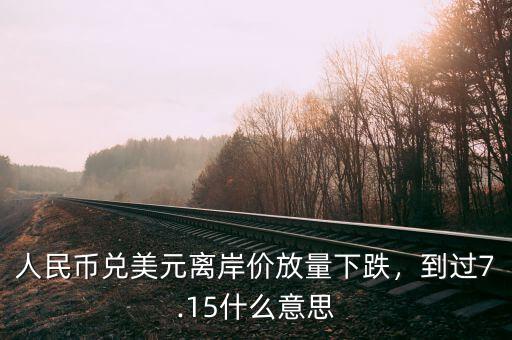 人民币兑美元离岸价放量下跌，到过7.15什么意思